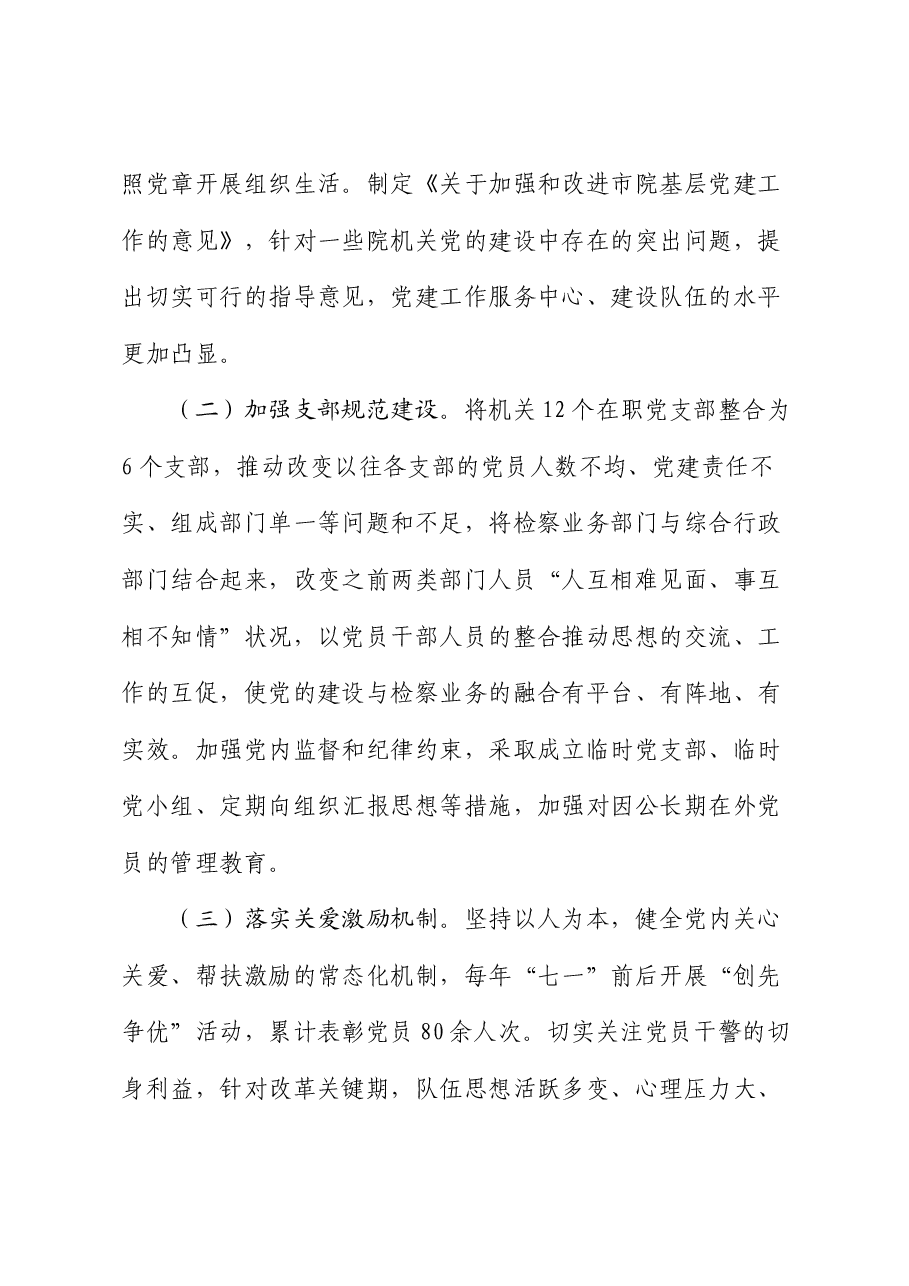 照党章开展组织生活。制定《关于加强和改进市院基层党建工作的意见》，针对一些院机关党的建设中存在的突出问题，提出切实可行的指导意见，党建工作服务中心、建设队伍的水平更加凸显。

（二）加强支部规范建设。将机关12个在职党支部整合为6个支部，推动改变以往各支部的党员人数不均、党建责任不实、组成部门单一等问题和不足，将检察业务部门与综合行政部门结合起来，改变之前两类部门人员“人互相难见面、事互相不知情”状况，以党员干部人员的整合推动思想的交流、工作的互促，使党的建设与检察业务的融合有平台、有阵地、有实效。加强党内监督和纪律约束，采取成立临时党支部、临时党小组、定期向组织汇报思想等措施，加强对因公长期在外党员的管理教育。

（三）落实关爱激励机制。坚持以人为本，健全党内关心关爱、帮扶激励的常态化机制，每年“七一”前后开展“创先争优”活动，累计表彰党员80余人次。切实关注党员干警的切身利益，针对改革关键期，队伍思想活跃多变、心理压力大、